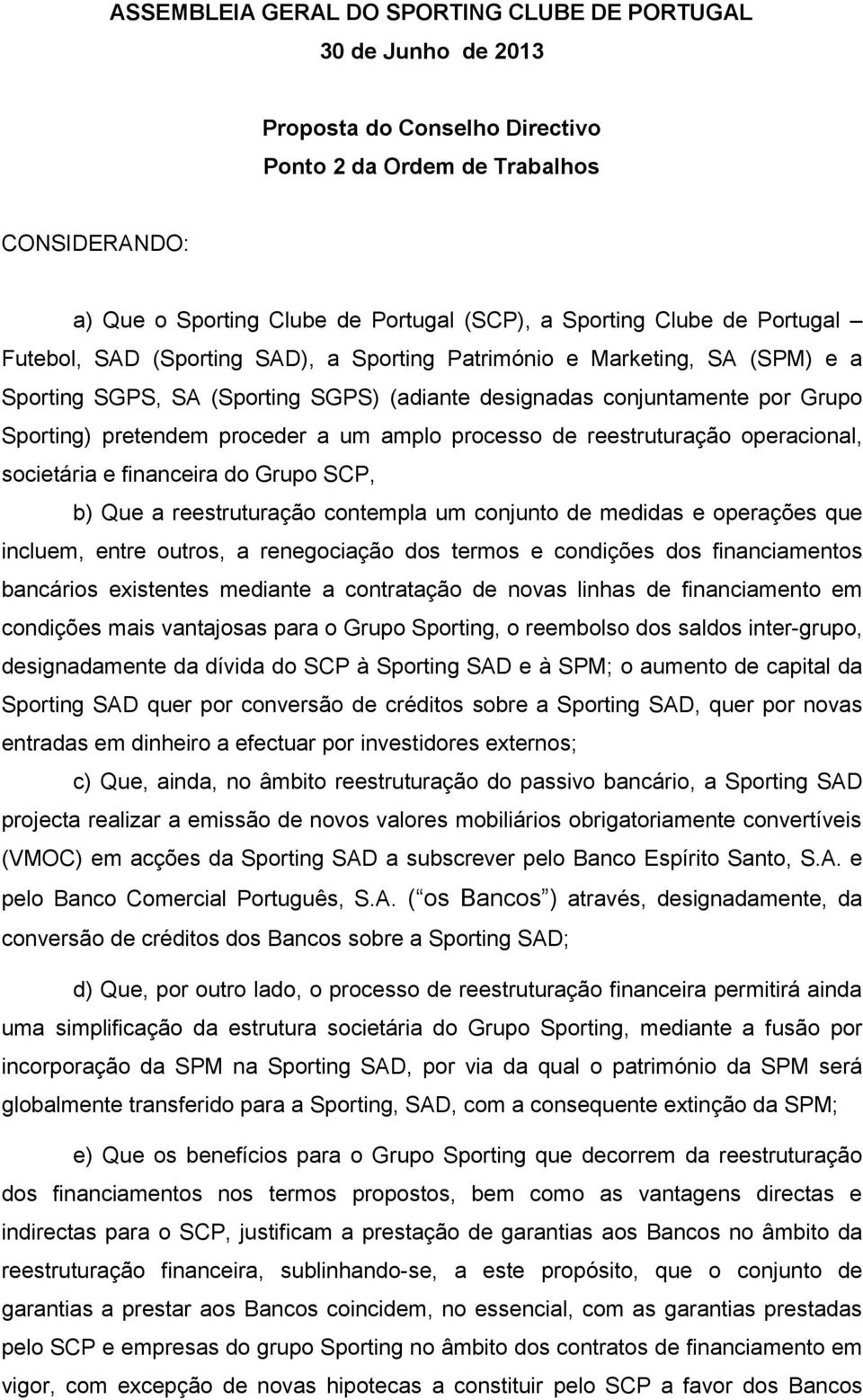 ASSEMBLEIA GERAL DO SPORTING CLUBE DE PORTUGAL
30 de Junho de 2013

Proposta do Conselho Directivo
Ponto 2 da Ordem de Trabalhos

CONSIDERANDO:

a) Que o Sporting Clube de Portugal (SCP), a Sporting Clube de Portugal – Futebol, SAD (Sporting SAD), a Sporting Património e Marketing, SA (SPM) e a Sporting SGPS, SA (Sporting SGPS) (adiante designadas conjuntamente por Grupo Sporting) pretendem proceder a um amplo processo de reestruturação operacional, societária e financeira do Grupo SCP,

b) Que a reestruturação contempla um conjunto de medidas e operações que incluem, entre outros, a renegociação dos termos e condições dos financiamentos bancários existentes mediante a contratação de novas linhas de financiamento em condições mais vantajosas para o Grupo Sporting, o reembolso dos saldos inter-grupo, designadamente da dívida do SCP à Sporting SAD e à SPM; o aumento de capital da Sporting SAD quer por conversão de créditos sobre a Sporting SAD, quer por novas entradas em dinheiro a efectuar por investidores externos;

c) Que, ainda, no âmbito reestruturação do passivo bancário, a Sporting SAD projecta realizar a emissão de novos valores mobiliários obrigatoriamente convertíveis (VMOC) em acções da Sporting SAD a subscrever pelo Banco Espírito Santo, S.A. e pelo Banco Comercial Português, S.A. ( os Bancos ) através, designadamente, da conversão de créditos dos Bancos sobre a Sporting SAD;

d) Que, por outro lado, o processo de reestruturação financeira permitirá ainda uma simplificação da estrutura societária do Grupo Sporting, mediante a fusão por incorporação da SPM na Sporting SAD, por via da qual o património da SPM será globalmente transferido para a Sporting, SAD, com a consequente extinção da SPM;

e) Que os benefícios para o Grupo Sporting que decorrem da reestruturação dos financiamentos nos termos propostos, bem como as vantagens directas e indirectas para o SCP, justificam a prestação de garantias aos Bancos no âmbito da reestruturação financeira, sublinhando-se, a este propósito, que o conjunto de garantias a prestar aos Bancos coincidem, no essencial, com as garantias prestadas pelo SCP e empresas do grupo Sporting no âmbito dos contratos de financiamento em vigor, com excepção de novas hipotecas a constituir pelo SCP a favor dos Bancos